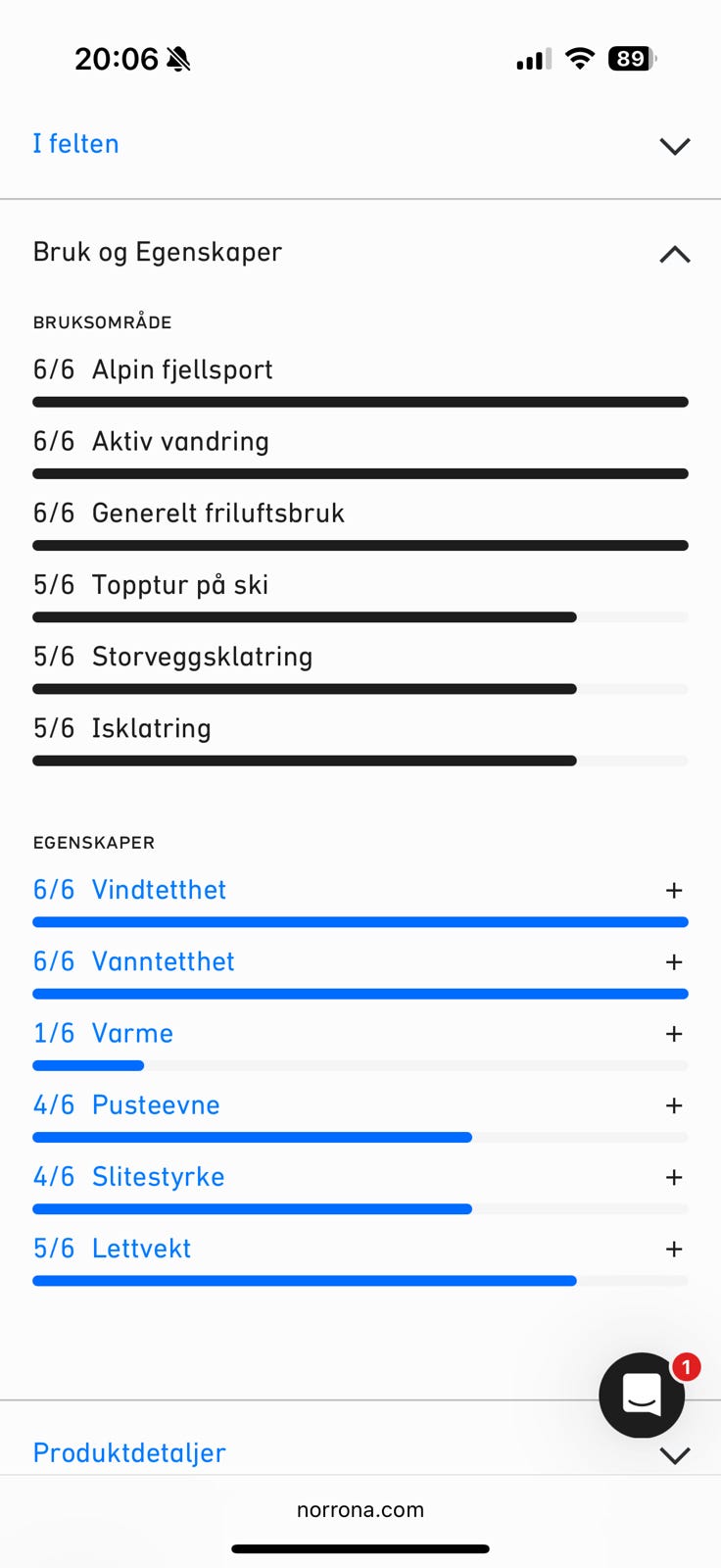 20:06

89

I felten

Bruk og Egenskaper

BRUKSOMRÅDE

6/6 Alpin fjellsport

6/6 Aktiv vandring

6/6 Generelt friluftsbruk

5/6 Topptur på ski

5/6 Storveggsklatring

5/6 Isklatring

EGENSKAPER

6/6 Vindtetthet +

6/6 Vanntetthet +

1/6 Varme +

4/6 Pusteevne +

4/6 Slitestyrke +

5/6 Lettvekt +

1

Produktdetaljer

norrona.com